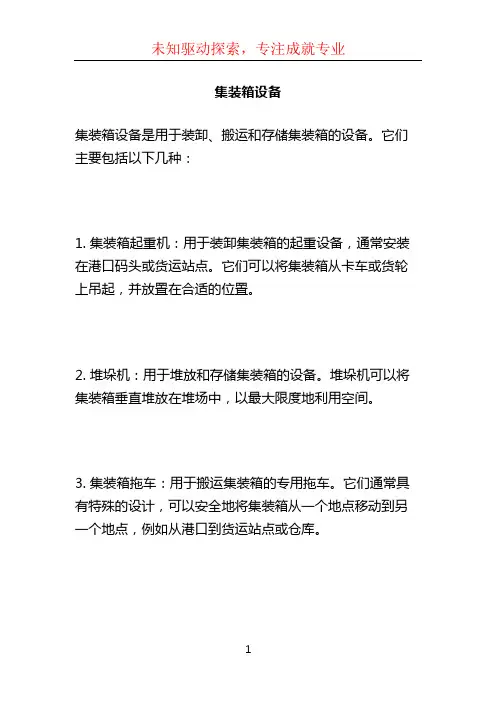 未知驱动探索，专注成就专业

集装箱设备

集装箱设备是用于装卸、搬运和存储集装箱的设备。它们主要包括以下几种：

1. 集装箱起重机：用于装卸集装箱的起重设备，通常安装在港口码头或货运站点。它们可以将集装箱从卡车或货轮上吊起，并放置在合适的位置。

2. 堆垛机：用于堆放和存储集装箱的设备。堆垛机可以将集装箱垂直堆放在堆场中，以最大限度地利用空间。

3. 集装箱拖车：用于搬运集装箱的专用拖车。它们通常具有特殊的设计，可以安全地将集装箱从一个地点移动到另一个地点，例如从港口到货运站点或仓库。

1